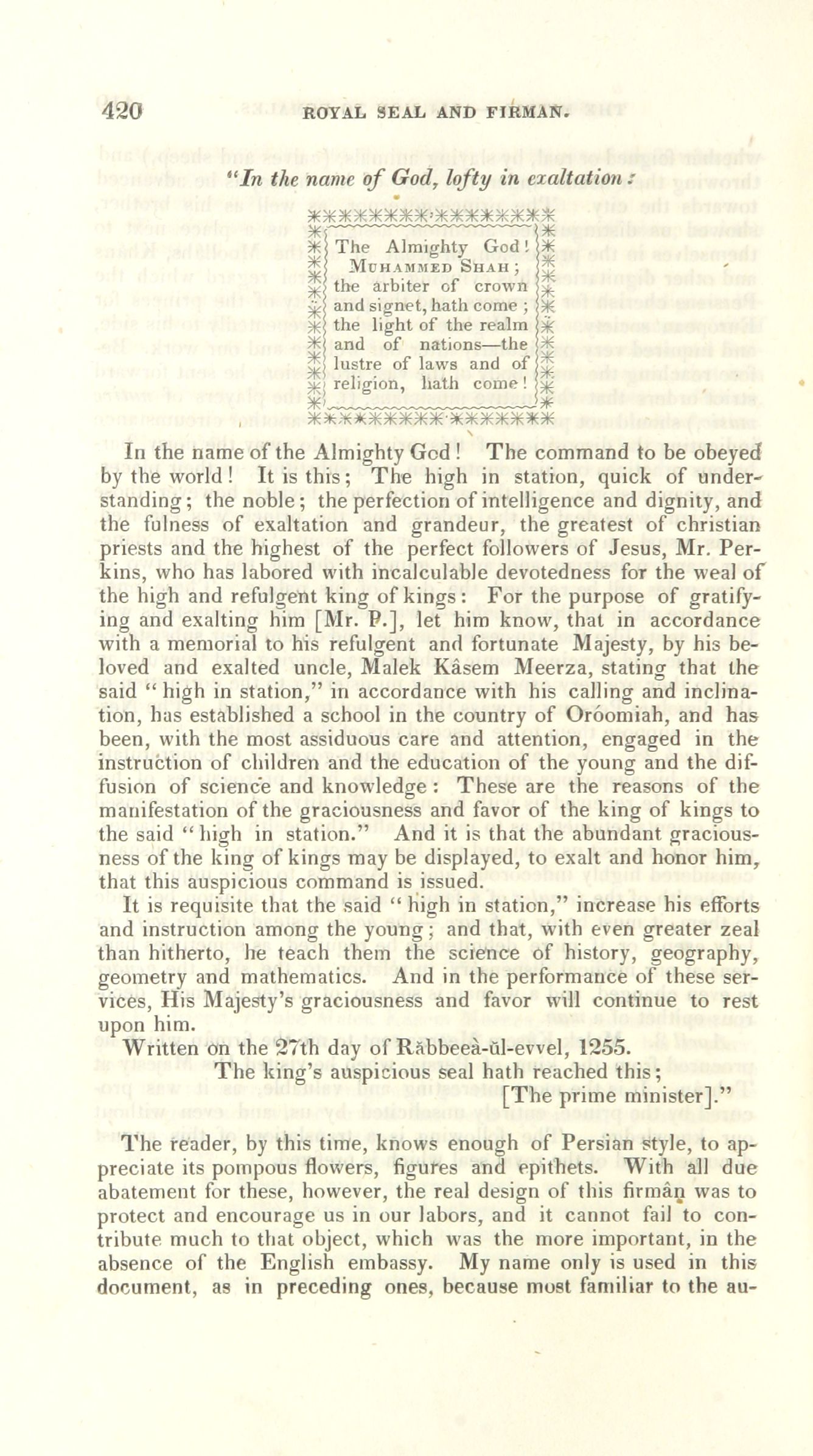 420 ROYAL SEAL AND FIRMAN.

"In the name of God, lofty in exaltation:

The Almighty God! MUHAMMED SHAH; the arbiter of crown and signet, hath come; the light of the realm and of nations—the lustre of laws and of religion, hath come!

In the name of the Almighty God! The command to be obeyed by the world! It is this; The high in station, quick of understanding; the noble; the perfection of intelligence and dignity, and the fulness of exaltation and grandeur, the greatest of christian priests and the highest of the perfect followers of Jesus, Mr. Perkins, who has labored with incalculable devotedness for the weal of the high and refulgent king of kings: For the purpose of gratifying and exalting him [Mr. P.], let him know, that in accordance with a memorial to his refulgent and fortunate Majesty, by his beloved and exalted uncle, Malek Kâsem Meerza, stating that the said "high in station," in accordance with his calling and inclination, has established a school in the country of Oróomiah, and has been, with the most assiduous care and attention, engaged in the instruction of children and the education of the young and the diffusion of science and knowledge: These are the reasons of the manifestation of the graciousness and favor of the king of kings to the said "high in station." And it is that the abundant graciousness of the king of kings may be displayed, to exalt and honor him, that this auspicious command is issued.

It is requisite that the said "high in station," increase his efforts and instruction among the young; and that, with even greater zeal than hitherto, he teach them the science of history, geography, geometry and mathematics. And in the performance of these services, His Majesty's graciousness and favor will continue to rest upon him.

Written on the 27th day of Răbbeeă-ŭl-evvel, 1255.

The king's auspicious seal hath reached this;

[The prime minister]."

The reader, by this time, knows enough of Persian style, to appreciate its pompous flowers, figures and epithets. With all due abatement for these, however, the real design of this firmân was to protect and encourage us in our labors, and it cannot fail to contribute much to that object, which was the more important, in the absence of the English embassy. My name only is used in this document, as in preceding ones, because most familiar to the au-